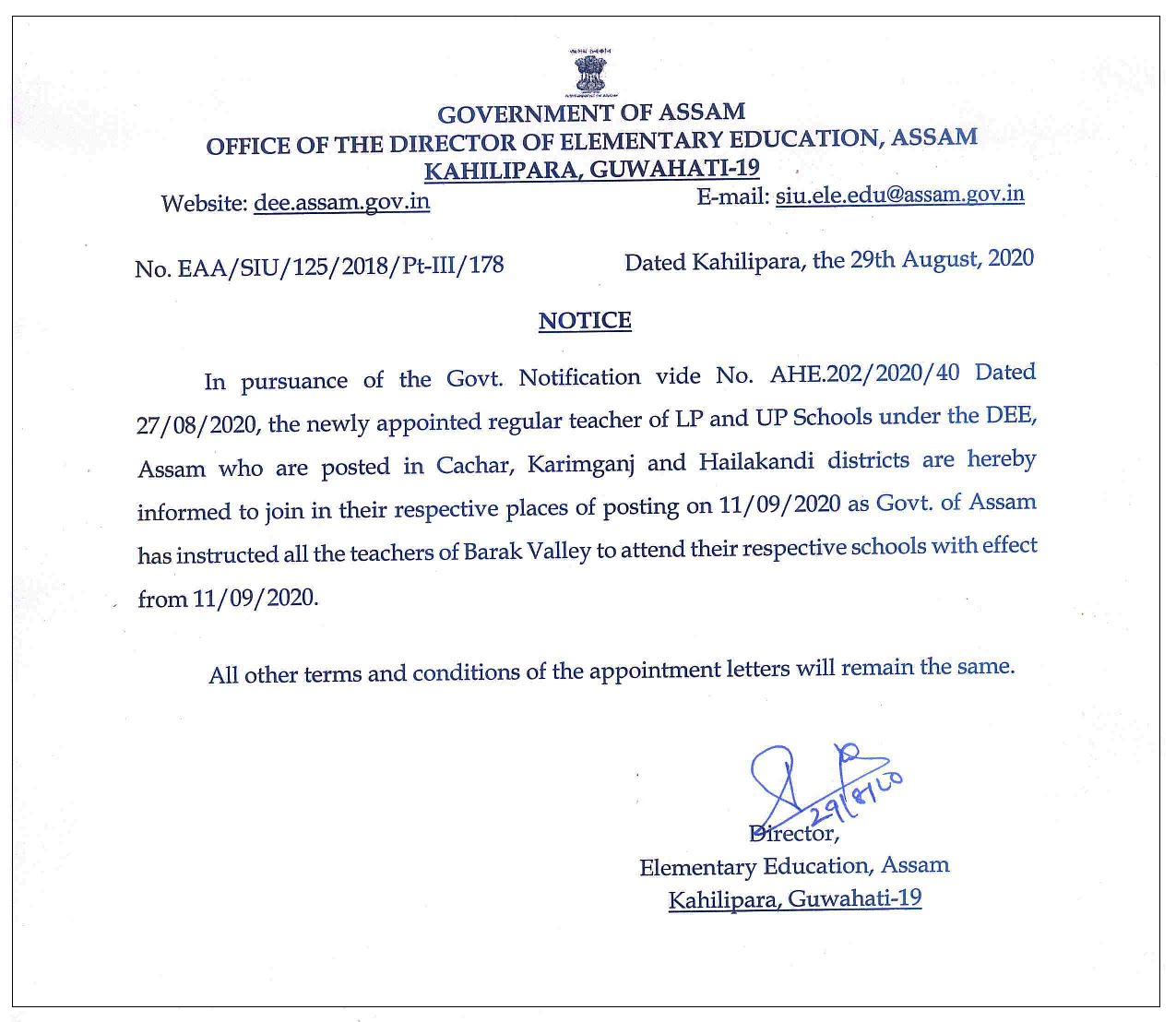 GOVERNMENT OF ASSAM
OFFICE OF THE DIRECTOR OF ELEMENTARY EDUCATION, ASSAM
KAHILIPARA, GUWAHATI-19

Website: dee.assam.gov.in E-mail: siu.ele.edu@assam.gov.in

No. EAA/SIU/125/2018/Pt-III/178 Dated Kahilipara, the 29th August, 2020

NOTICE

In pursuance of the Govt. Notification vide No. AHE.202/2020/40 Dated 27/08/2020, the newly appointed regular teacher of LP and UP Schools under the DEE, Assam who are posted in Cachar, Karimganj and Hailakandi districts are hereby informed to join in their respective places of posting on 11/09/2020 as Govt. of Assam has instructed all the teachers of Barak Valley to attend their respective schools with effect from 11/09/2020.

All other terms and conditions of the appointment letters will remain the same.

29/8/20

Director,
Elementary Education, Assam
Kahilipara, Guwahati-19